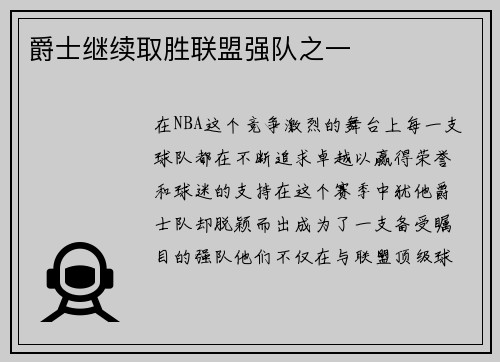 爵士继续取胜联盟强队之一

在NBA这个竞争激烈的舞台上每一支球队都在不断追求卓越以赢得荣誉和球迷的支持在这个赛季中犹他爵士队却脱颖而出成为了一支备受瞩目的强队他们不仅在与联盟顶级球